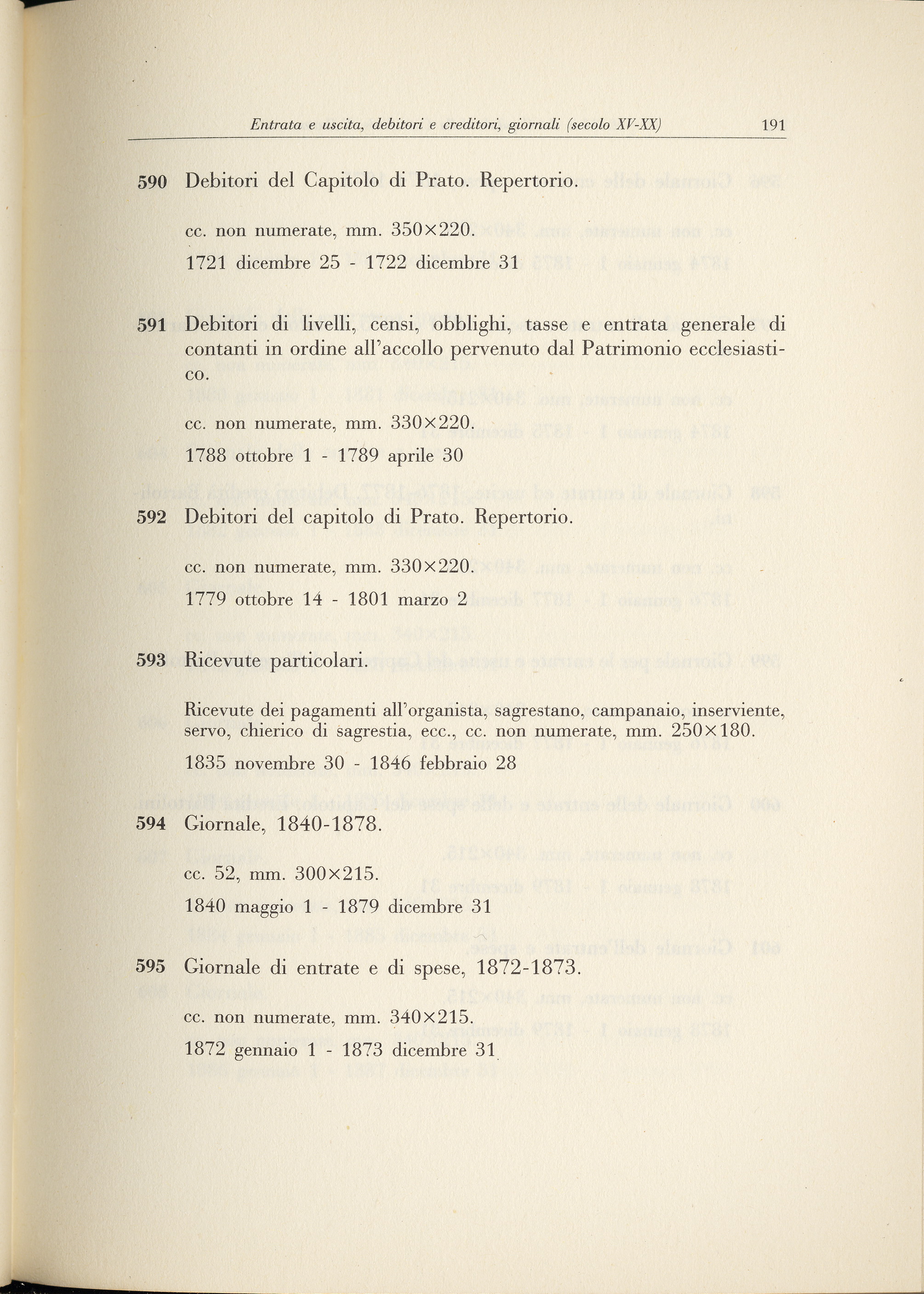 Entrata e uscita, debitori e creditori, giornali (secolo XV-XX) 191

590 Debitori del Capitolo di Prato. Repertorio.

cc. non numerate, mm. 350×220.

1721 dicembre 25 - 1722 dicembre 31

591 Debitori di livelli, censi, obblighi, tasse e entrata generale di contanti in ordine all'accollo pervenuto dal Patrimonio ecclesiastico.

cc. non numerate, mm. 330×220.

1788 ottobre 1 - 1789 aprile 30

592 Debitori del capitolo di Prato. Repertorio.

cc. non numerate, mm. 330×220.

1779 ottobre 14 - 1801 marzo 2

593 Ricevute particolari.

Ricevute dei pagamenti all'organista, sagrestano, campanaio, inserviente, servo, chierico di sagrestia, ecc., cc. non numerate, mm. 250×180.

1835 novembre 30 - 1846 febbraio 28

594 Giornale, 1840-1878.

cc. 52, mm. 300×215.

1840 maggio 1 - 1879 dicembre 31

595 Giornale di entrate e di spese, 1872-1873.

cc. non numerate, mm. 340×215.

1872 gennaio 1 - 1873 dicembre 31